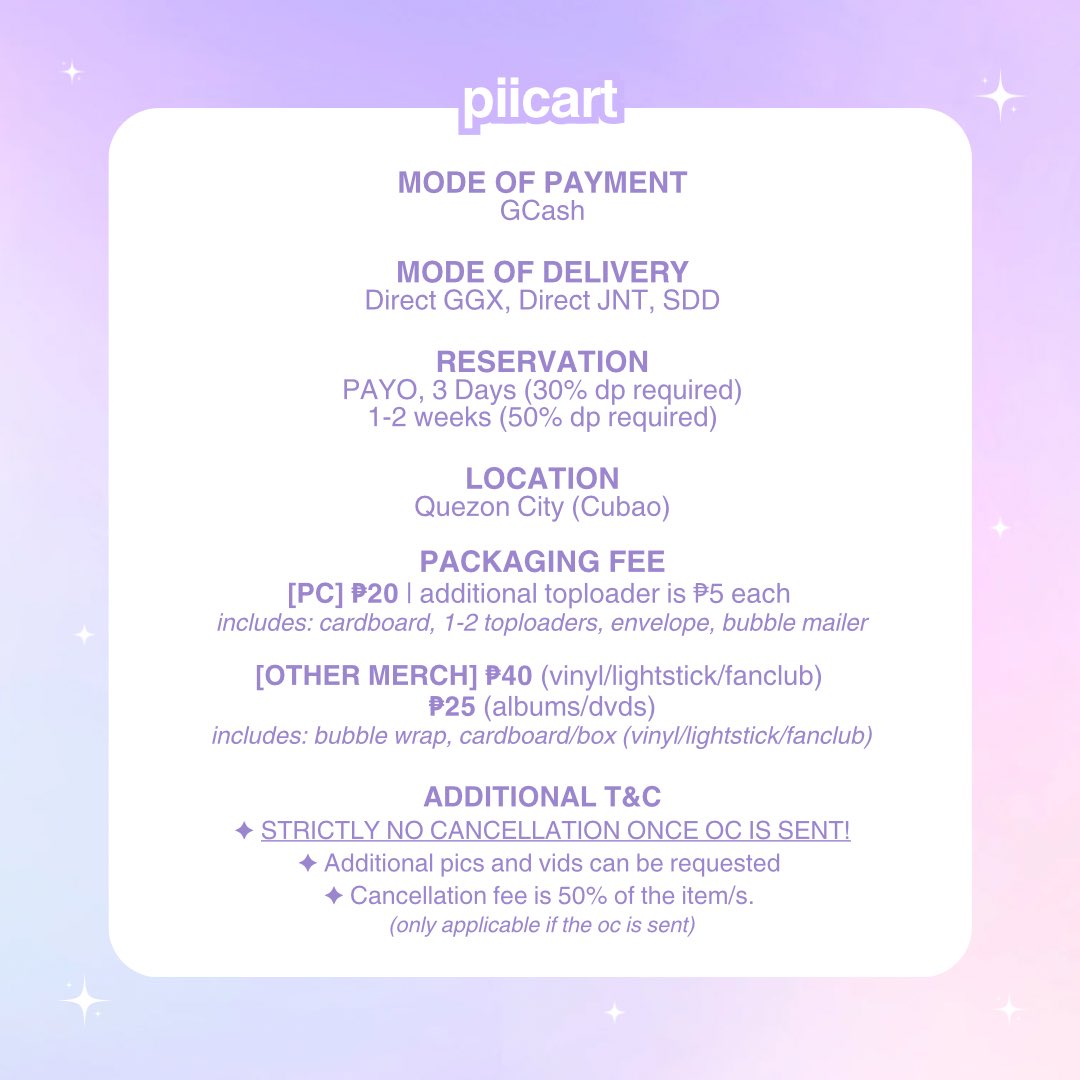 piicart

MODE OF PAYMENT
GCash

MODE OF DELIVERY
Direct GGX, Direct JNT, SDD

RESERVATION
PAYO, 3 Days (30% dp required)
1-2 weeks (50% dp required)

LOCATION
Quezon City (Cubao)

PACKAGING FEE
[PC] ₱20 | additional toploader is ₱5 each
includes: cardboard, 1-2 toploaders, envelope, bubble mailer

[OTHER MERCH] ₱40 (vinyl/lightstick/fanclub)
₱25 (albums/dvds)
includes: bubble wrap, cardboard/box (vinyl/lightstick/fanclub)

ADDITIONAL T&C
✦ STRICTLY NO CANCELLATION ONCE OC IS SENT!
✦ Additional pics and vids can be requested
✦ Cancellation fee is 50% of the item/s.
(only applicable if the oc is sent)